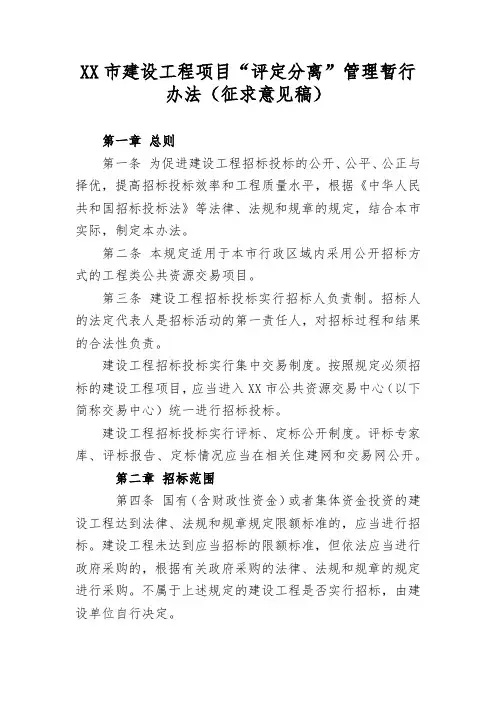 XX 市建设工程项目“评定分离”管理暂行办法（征求意见稿）

第一章 总则

第一条 为促进建设工程招标投标的公开、公平、公正与择优，提高招标投标效率和工程质量水平，根据《中华人民共和国招标投标法》等法律、法规和规章的规定，结合本市实际，制定本办法。

第二条 本规定适用于本市行政区域内采用公开招标方式的工程类公共资源交易项目。

第三条 建设工程招标投标实行招标人负责制。招标人的法定代表人是招标活动的第一责任人，对招标过程和结果的合法性负责。

建设工程招标投标实行集中交易制度。按照规定必须招标的建设工程项目，应当进入 XX 市公共资源交易中心（以下简称交易中心）统一进行招标投标。

建设工程招标投标实行评标、定标公开制度。评标专家库、评标报告、定标情况应当在相关住建网和交易网公开。

第二章 招标范围

第四条 国有（含财政性资金）或者集体资金投资的建设工程达到法律、法规和规章规定限额标准的，应当进行招标。建设工程未达到应当招标的限额标准，但依法应当进行政府采购的，根据有关政府采购的法律、法规和规章的规定进行采购。不属于上述规定的建设工程是否实行招标，由建设单位自行决定。